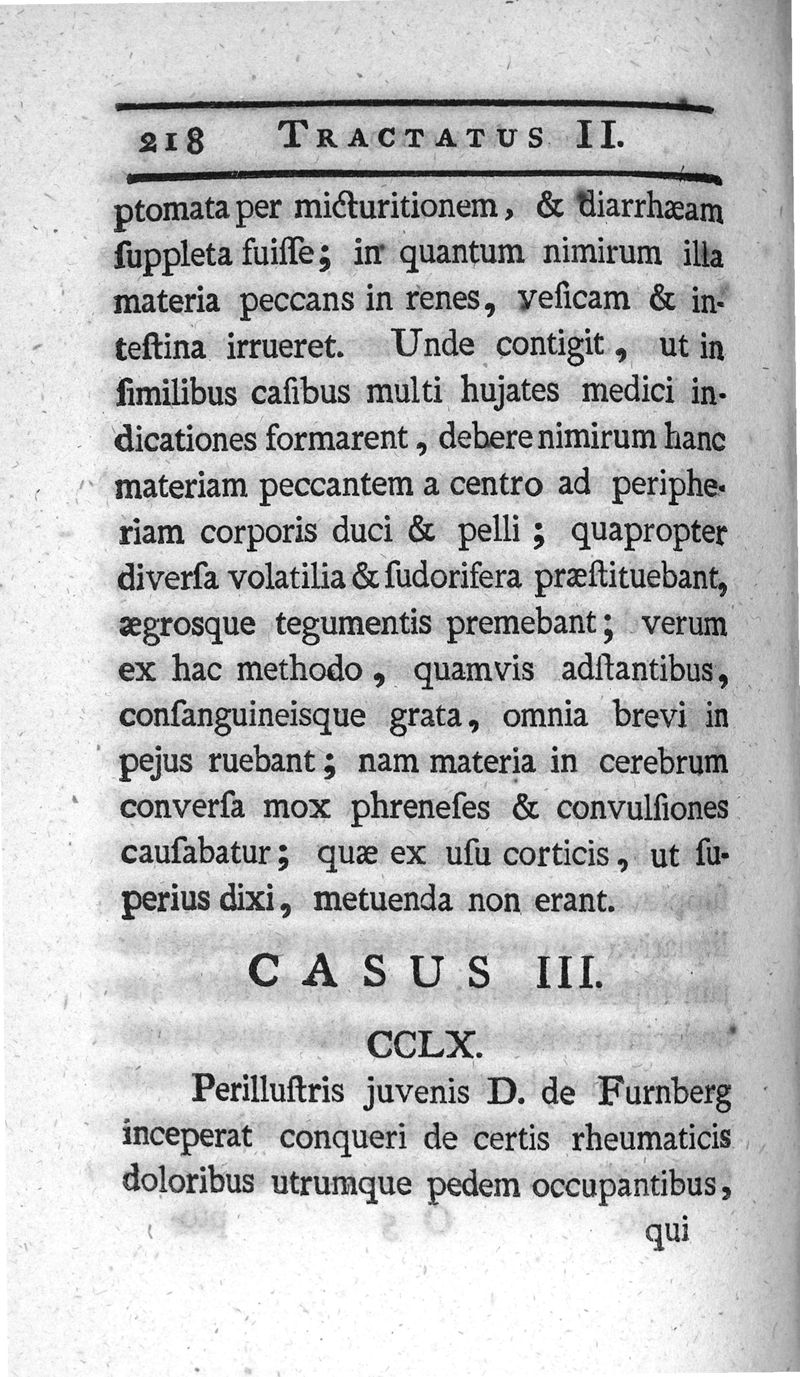 218 TRACTATUS II.

ptomata per micturitionem, & diarrhæam ſuppleta fuiſſe; in quantum nimirum illa materia peccans in renes, veſicam & inteſtina irrueret. Unde contigit, ut in ſimilibus caſibus multi hujates medici indicationes formarent, debere nimirum hanc materiam peccantem a centro ad peripheriam corporis duci & pelli; quapropter diverſa volatilia & ſudorifera præſtituebant, ægrosque tegumentis premebant; verum ex hac methodo, quamvis adſtantibus, conſanguineisque grata, omnia brevi in pejus ruebant; nam materia in cerebrum converſa mox phreneſes & convulſiones cauſabatur; quæ ex uſu corticis, ut ſuperius dixi, metuenda non erant.

CASUS III.

CCLX.

Perilluſtris juvenis D. de Furnberg inceperat conqueri de certis rheumaticis doloribus utrumque pedem occupantibus, qui